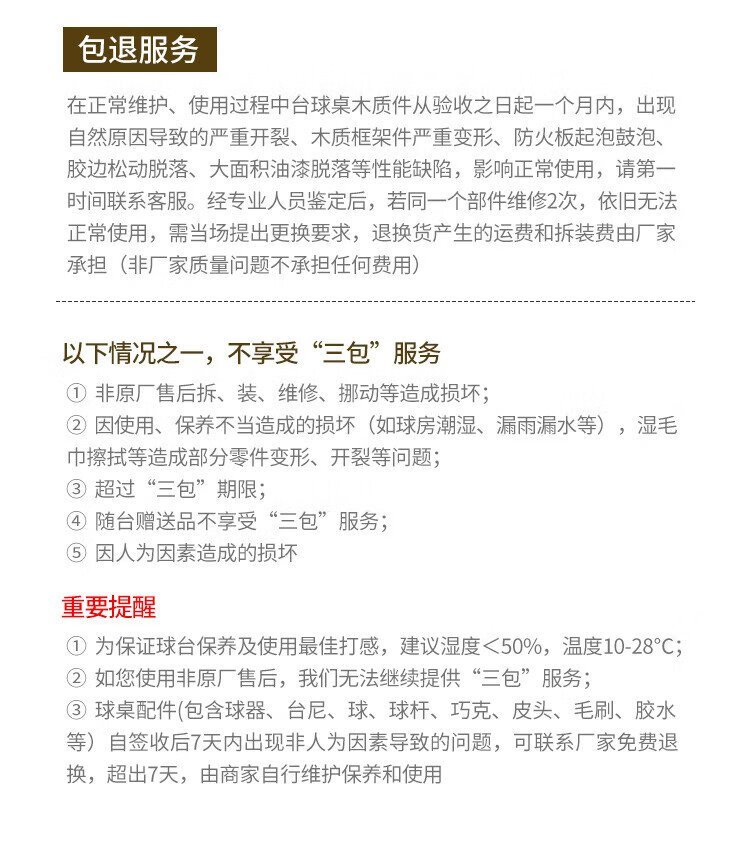 包退服务

在正常维护、使用过程中台球桌木质件从验收之日起一个月内，出现自然原因导致的严重开裂、木质框架件严重变形、防火板起泡鼓泡、胶边松动脱落、大面积油漆脱落等性能缺陷，影响正常使用，请第一时间联系客服。经专业人员鉴定后，若同一个部件维修2次，依旧无法正常使用，需当场提出更换要求，退换货产生的运费和拆装费由厂家承担（非厂家质量问题不承担任何费用）

以下情况之一，不享受“三包”服务

① 非原厂售后拆、装、维修、挪动等造成损坏；
② 因使用、保养不当造成的损坏（如球房潮湿、漏雨漏水等），湿毛巾擦拭等造成部分零件变形、开裂等问题；
③ 超过“三包”期限；
④ 随台赠送品不享受“三包”服务；
⑤ 因人为因素造成的损坏

重要提醒

① 为保证球台保养及使用最佳打感，建议湿度＜50%，温度10-28°C；
② 如您使用非原厂售后，我们无法继续提供“三包”服务；
③ 球桌配件(包含球器、台尼、球、球杆、巧克、皮头、毛刷、胶水等）自签收后7天内出现非人为因素导致的问题，可联系厂家免费退换，超出7天，由商家自行维护保养和使用